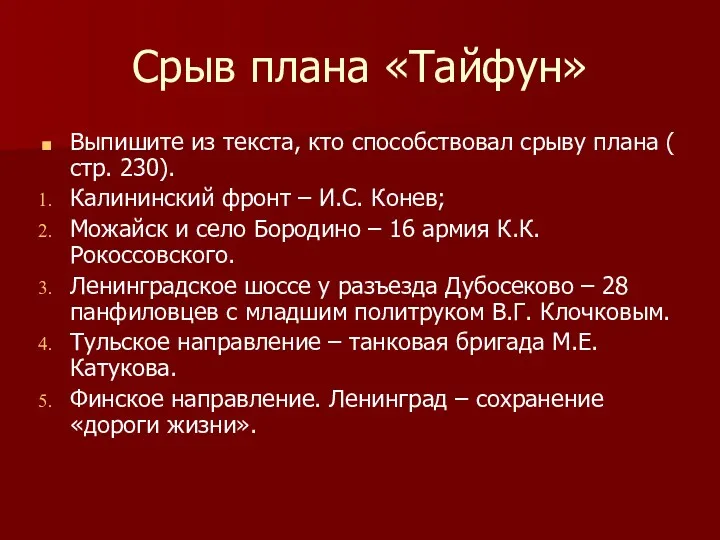 Срыв плана «Тайфун»

Выпишите из текста, кто способствовал срыву плана ( стр. 230).

1. Калининский фронт – И.С. Конев;
2. Можайск и село Бородино – 16 армия К.К. Рокоссовского.
3. Ленинградское шоссе у разъезда Дубосеково – 28 панфиловцев с младшим политруком В.Г. Клочковым.
4. Тульское направление – танковая бригада М.Е. Катукова.
5. Финское направление. Ленинград – сохранение «дороги жизни».